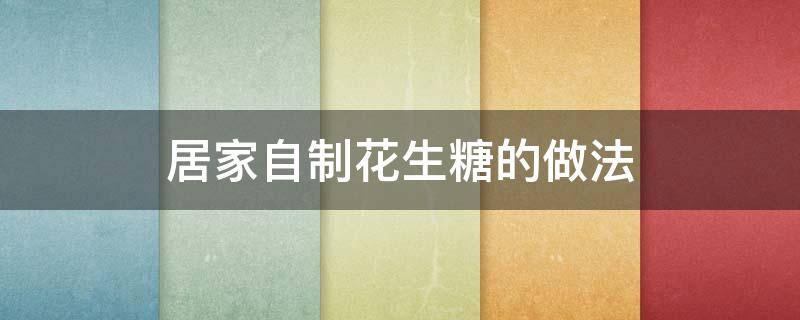 居家自制花生糖的做法